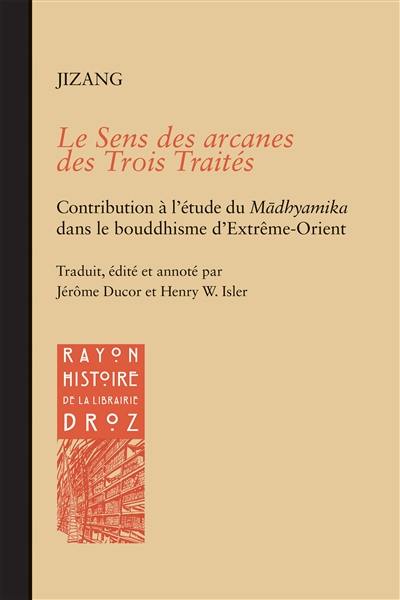 JIZANG

Le Sens des arcanes des Trois Traités

Contribution à l'étude du Mādhyamika dans le bouddhisme d'Extrême-Orient

Traduit, édité et annoté par
Jérôme Ducor et Henry W. Isler

RAYON
HISTOIRE
DE LA LIBRAIRIE
DROZ